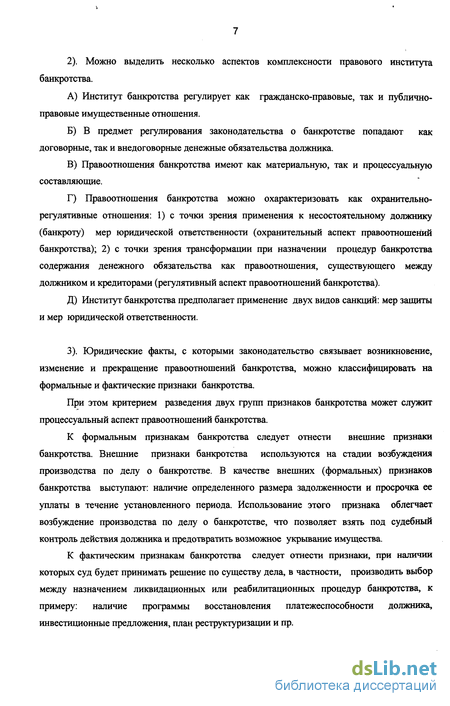 7

2). Можно выделить несколько аспектов комплексности правового института банкротства.

А) Институт банкротства регулирует как гражданско-правовые, так и публично-правовые имущественные отношения.

Б) В предмет регулирования законодательства о банкротстве попадают как договорные, так и внедоговорные денежные обязательства должника.

В) Правоотношения банкротства имеют как материальную, так и процессуальную составляющие.

Г) Правоотношения банкротства можно охарактеризовать как охранительно-регулятивные отношения: 1) с точки зрения применения к несостоятельному должнику (банкроту) мер юридической ответственности (охранительный аспект правоотношений банкротства); 2) с точки зрения трансформации при назначении процедур банкротства содержания денежного обязательства как правоотношения, существующего между должником и кредиторами (регулятивный аспект правоотношений банкротства).

Д) Институт банкротства предполагает применение двух видов санкций: мер защиты и мер юридической ответственности.

3). Юридические факты, с которыми законодательство связывает возникновение, изменение и прекращение правоотношений банкротства, можно классифицировать на формальные и фактические признаки банкротства.

При этом критерием разведения двух групп признаков банкротства может служит процессуальный аспект правоотношений банкротства.

К формальным признакам банкротства следует отнести внешние признаки банкротства. Внешние признаки банкротства используются на стадии возбуждения производства по делу о банкротстве. В качестве внешних (формальных) признаков банкротства выступают: наличие определенного размера задолженности и просрочка ее уплаты в течение установленного периода. Использование этого признака облегчает возбуждение производства по делу о банкротстве, что позволяет взять под судебный контроль действия должника и предотвратить возможное укрывание имущества.

К фактическим признакам банкротства следует отнести признаки, при наличии которых суд будет принимать решение по существу дела, в частности, производить выбор между назначением ликвидационных или реабилитационных процедур банкротства, к примеру: наличие программы восстановления платежеспособности должника, инвестиционные предложения, план реструктуризации и пр.

dsLib.net
библиотека диссертаций